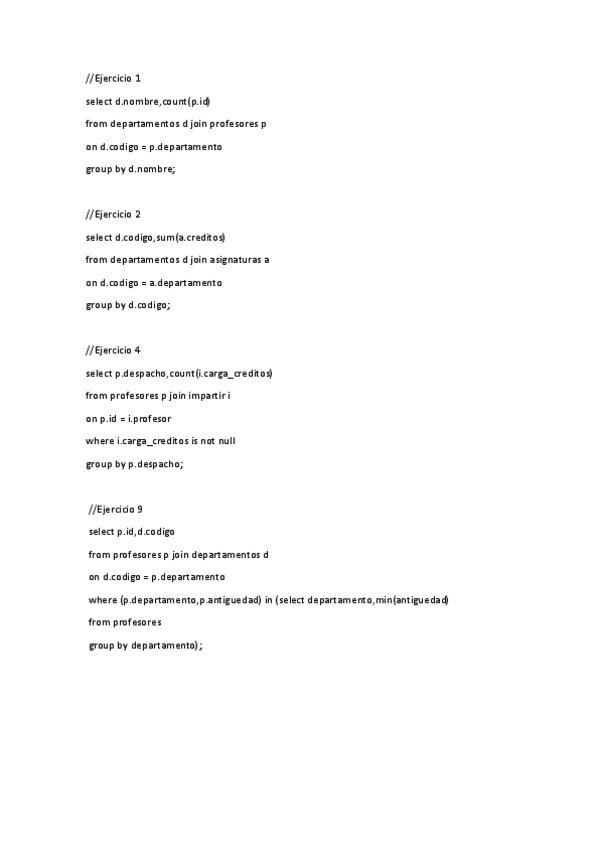 //Ejercicio 1

select d.nombre,count(p.id)

from departamentos d join profesores p

on d.codigo = p.departamento

group by d.nombre;

//Ejercicio 2

select d.codigo,sum(a.creditos)

from departamentos d join asignaturas a

on d.codigo = a.departamento

group by d.codigo;

//Ejercicio 4

select p.despacho,count(i.carga_creditos)

from profesores p join impartir i

on p.id = i.profesor

where i.carga_creditos is not null

group by p.despacho;

//Ejercicio 9

select p.id,d.codigo

from profesores p join departamentos d

on d.codigo = p.departamento

where (p.departamento,p.antiguedad) in (select departamento,min(antiguedad)

from profesores

group by departamento);